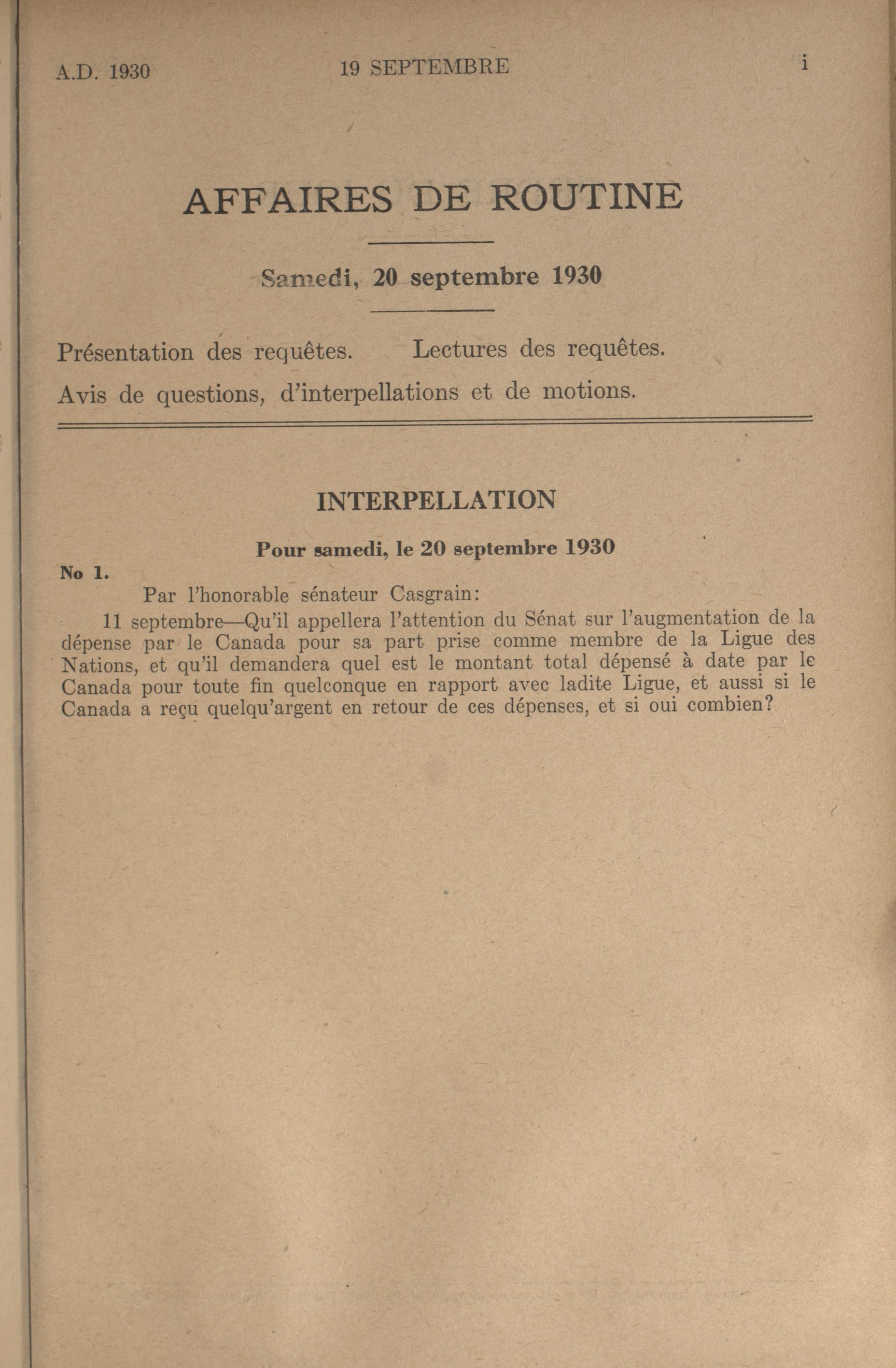 A.D. 1930 19 SEPTEMBRE i

AFFAIRES DE ROUTINE

Samedi, 20 septembre 1930

Présentation des requêtes. Lectures des requêtes.

Avis de questions, d'interpellations et de motions.

INTERPELLATION

Pour samedi, le 20 septembre 1930

No 1.

Par l'honorable sénateur Casgrain:

11 septembre—Qu'il appellera l'attention du Sénat sur l'augmentation de la dépense par le Canada pour sa part prise comme membre de la Ligue des Nations, et qu'il demandera quel est le montant total dépensé à date par le Canada pour toute fin quelconque en rapport avec ladite Ligue, et aussi si le Canada a reçu quelqu'argent en retour de ces dépenses, et si oui combien?